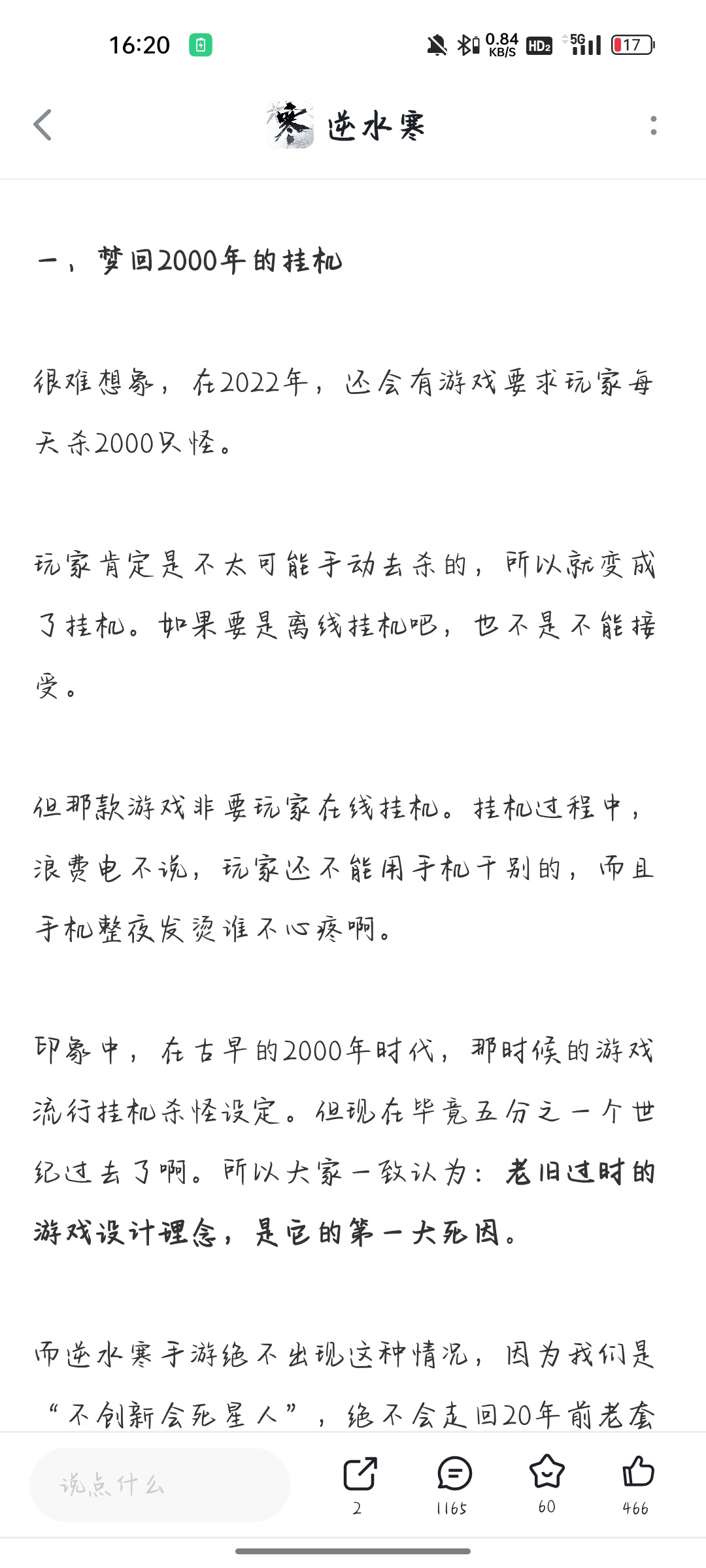 16:20 0.84 KB/S HD2 5G 17

逆水寒

一，梦回2000年的挂机

很难想象，在2022年，还会有游戏要求玩家每天杀2000只怪。

玩家肯定是不太可能手动去杀的，所以就变成了挂机。如果要是离线挂机吧，也不是不能接受。

但那款游戏非要玩家在线挂机。挂机过程中，浪费电不说，玩家还不能用手机干别的，而且手机整夜发烫谁不心疼啊。

印象中，在古早的2000年时代，那时候的游戏流行挂机杀怪设定。但现在毕竟五分之一个世纪过去了啊。所以大家一致认为：老旧过时的游戏设计理念，是它的第一大死因。

而逆水寒手游绝不出现这种情况，因为我们是“不创新会死星人”，绝不会走回20年前老套

说点什么
2
1165
60
466